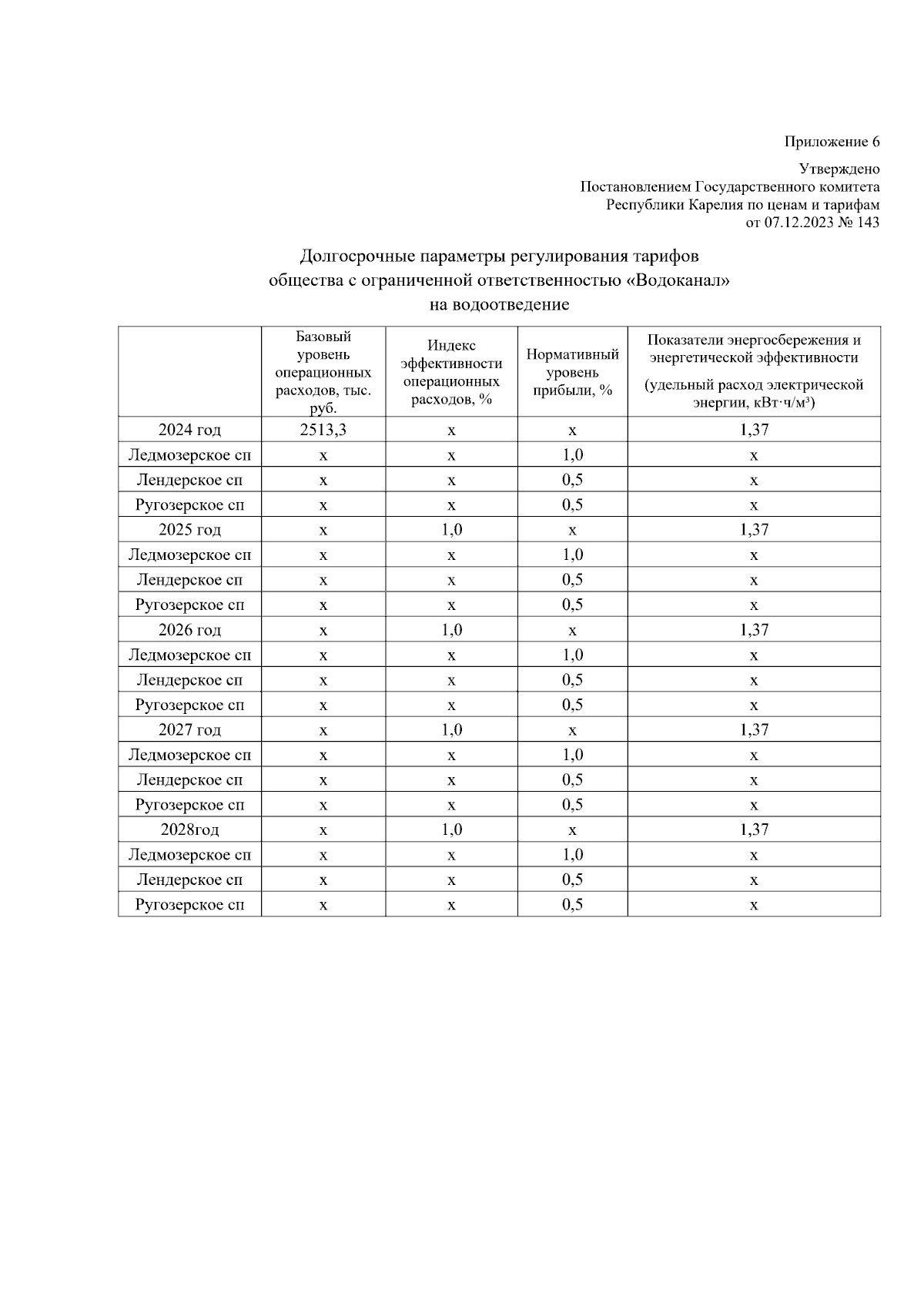 Приложение 6

Утверждено
Постановлением Государственного комитета
Республики Карелия по ценам и тарифам
от 07.12.2023 № 143

Долгосрочные параметры регулирования тарифов
общества с ограниченной ответственностью «Водоканал»
на водоотведение

| | Базовый уровень операционных расходов, тыс. руб. | Индекс эффективности операционных расходов, % | Нормативный уровень прибыли, % | Показатели энергосбережения и энергетической эффективности (удельный расход электрической энергии, кВт·ч/м³) |
|---|---|---|---|---|
| 2024 год | 2513,3 | х | х | 1,37 |
| Ледмозерское сп | х | х | 1,0 | х |
| Лендерское сп | х | х | 0,5 | х |
| Ругозерское сп | х | х | 0,5 | х |
| 2025 год | х | 1,0 | х | 1,37 |
| Ледмозерское сп | х | х | 1,0 | х |
| Лендерское сп | х | х | 0,5 | х |
| Ругозерское сп | х | х | 0,5 | х |
| 2026 год | х | 1,0 | х | 1,37 |
| Ледмозерское сп | х | х | 1,0 | х |
| Лендерское сп | х | х | 0,5 | х |
| Ругозерское сп | х | х | 0,5 | х |
| 2027 год | х | 1,0 | х | 1,37 |
| Ледмозерское сп | х | х | 1,0 | х |
| Лендерское сп | х | х | 0,5 | х |
| Ругозерское сп | х | х | 0,5 | х |
| 2028год | х | 1,0 | х | 1,37 |
| Ледмозерское сп | х | х | 1,0 | х |
| Лендерское сп | х | х | 0,5 | х |
| Ругозерское сп | х | х | 0,5 | х |